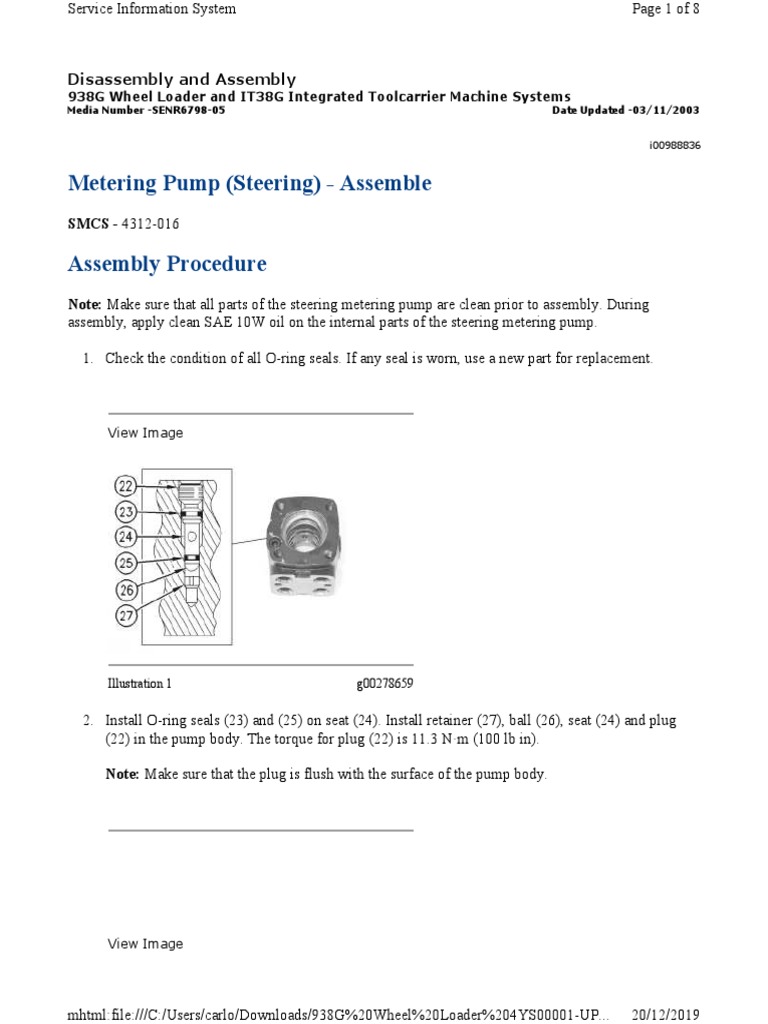 Service Information System

Page 1 of 8

Disassembly and Assembly
938G Wheel Loader and IT38G Integrated Toolcarrier Machine Systems
Media Number -SENR6798-05

Date Updated -03/11/2003

i00988836

Metering Pump (Steering) - Assemble

SMCS - 4312-016

Assembly Procedure

Note: Make sure that all parts of the steering metering pump are clean prior to assembly. During assembly, apply clean SAE 10W oil on the internal parts of the steering metering pump.

1. Check the condition of all O-ring seals. If any seal is worn, use a new part for replacement.

View Image

22
23
24
25
26
27

Illustration 1

g00278659

2. Install O-ring seals (23) and (25) on seat (24). Install retainer (27), ball (26), seat (24) and plug (22) in the pump body. The torque for plug (22) is 11.3 N·m (100 lb in).

Note: Make sure that the plug is flush with the surface of the pump body.

View Image

mhtml:file:///C:/Users/carlo/Downloads/938G%20Wheel%20Loader%204YS00001-UP...

20/12/2019